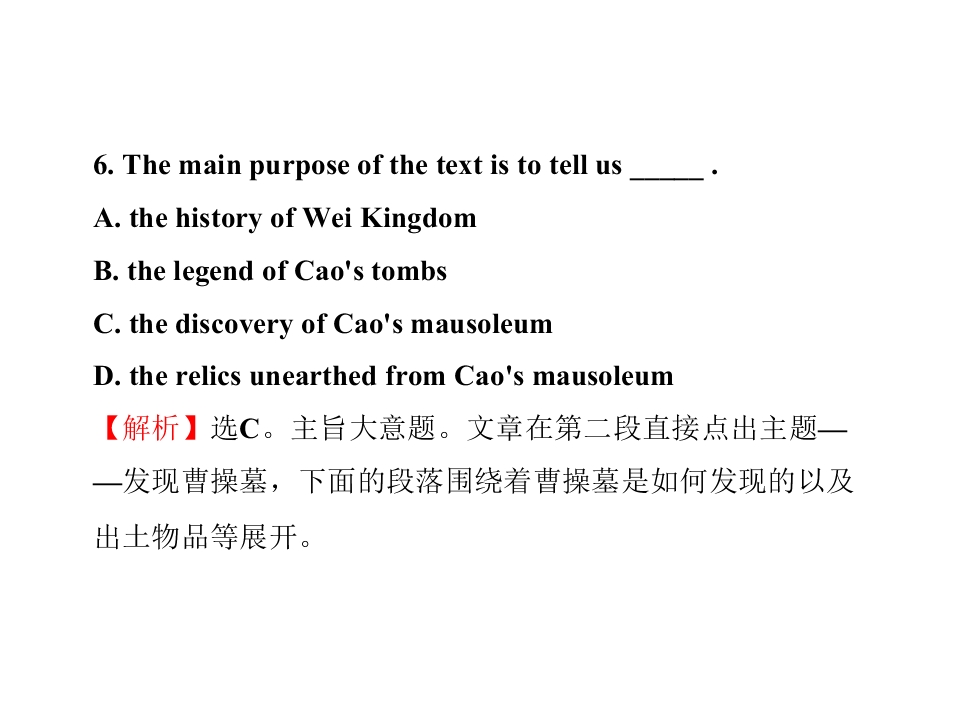 6. The main purpose of the text is to tell us ____ .

A. the history of Wei Kingdom

B. the legend of Cao's tombs

C. the discovery of Cao's mausoleum

D. the relics unearthed from Cao's mausoleum

【解析】选C。主旨大意题。文章在第二段直接点出主题——发现曹操墓，下面的段落围绕着曹操墓是如何发现的以及出土物品等展开。